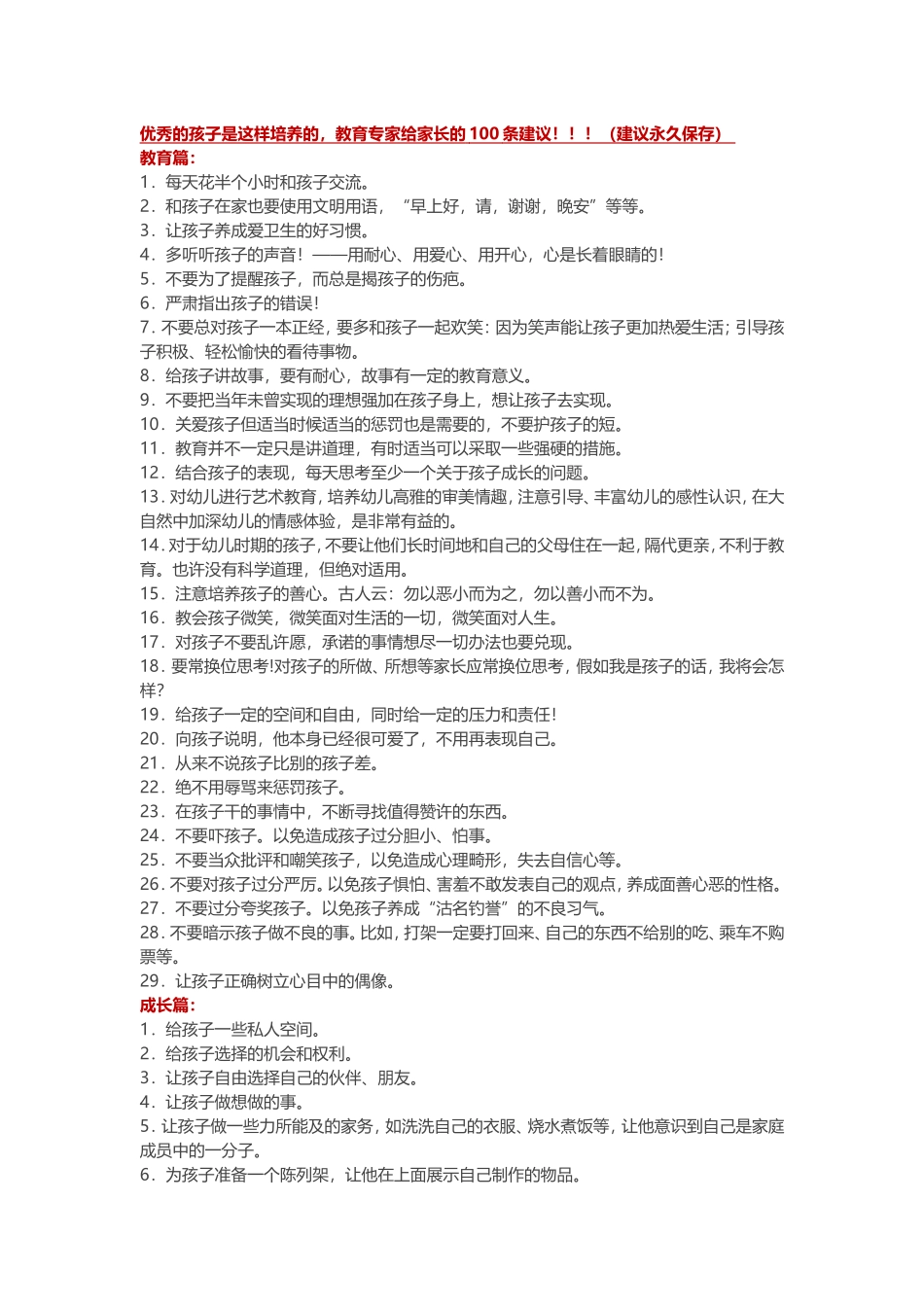 优秀的孩子是这样培养的，教育专家给家长的100条建议！！！（建议永久保存）
教育篇：
1．每天花半个小时和孩子交流。
2．和孩子在家也要使用文明用语，“早上好，请，谢谢，晚安”等等。
3．让孩子养成爱卫生的好习惯。
4．多听听孩子的声音！——用耐心、用爱心、用开心，心是长着眼睛的！
5．不要为了提醒孩子，而总是揭孩子的伤疤。
6．严肃指出孩子的错误！
7．不要总对孩子一本正经，要多和孩子一起欢笑：因为笑声能让孩子更加热爱生活；引导孩子积极、轻松愉快的看待事物。
8．给孩子讲故事，要有耐心，故事有一定的教育意义。
9．不要把当年未曾实现的理想强加在孩子身上，想让孩子去实现。
10．关爱孩子但适当时候适当的惩罚也是需要的，不要护孩子的短。
11．教育并不一定只是讲道理，有时适当可以采取一些强硬的措施。
12．结合孩子的表现，每天思考至少一个关于孩子成长的问题。
13．对幼儿进行艺术教育，培养幼儿高雅的审美情趣，注意引导、丰富幼儿的感性认识，在大自然中加深幼儿的情感体验，是非常有益的。
14．对于幼儿时期的孩子，不要让他们长时间地和自己的父母住在一起，隔代更亲，不利于教育。也许没有科学道理，但绝对适用。
15．注意培养孩子的善心。古人云：勿以恶小而为之，勿以善小而不为。
16．教会孩子微笑，微笑面对生活的一切，微笑面对人生。
17．对孩子不要乱许愿，承诺的事情想尽一切办法也要兑现。
18．要常换位思考!对孩子的所做、所想等家长应常换位思考，假如我是孩子的话，我将会怎样？
19．给孩子一定的空间和自由，同时给一定的压力和责任！
20．向孩子说明，他本身已经很可爱了，不用再表现自己。
21．从来不说孩子比别的孩子差。
22．绝不用辱骂来惩罚孩子。
23．在孩子干的事情中，不断寻找值得赞许的东西。
24．不要吓孩子。以免造成孩子过分胆小、怕事。
25．不要当众批评和嘲笑孩子，以免造成心理畸形，失去自信心等。
26．不要对孩子过分严厉。以免孩子惧怕、害羞不敢发表自己的观点，养成面善心恶的性格。
27．不要过分夸奖孩子。以免孩子养成“沽名钓誉”的不良习气。
28．不要暗示孩子做不良的事。比如，打架一定要打回来、自己的东西不给别的吃、乘车不购票等。
29．让孩子正确树立心目中的偶像。
成长篇：
1．给孩子一些私人空间。
2．给孩子选择的机会和权利。
3．让孩子自由选择自己的伙伴、朋友。
4．让孩子做想做的事。
5．让孩子做一些力所能及的家务，如洗洗自己的衣服、烧水煮饭等，让他意识到自己是家庭成员中的一分子。
6．为孩子准备一个陈列架，让他在上面展示自己制作的物品。